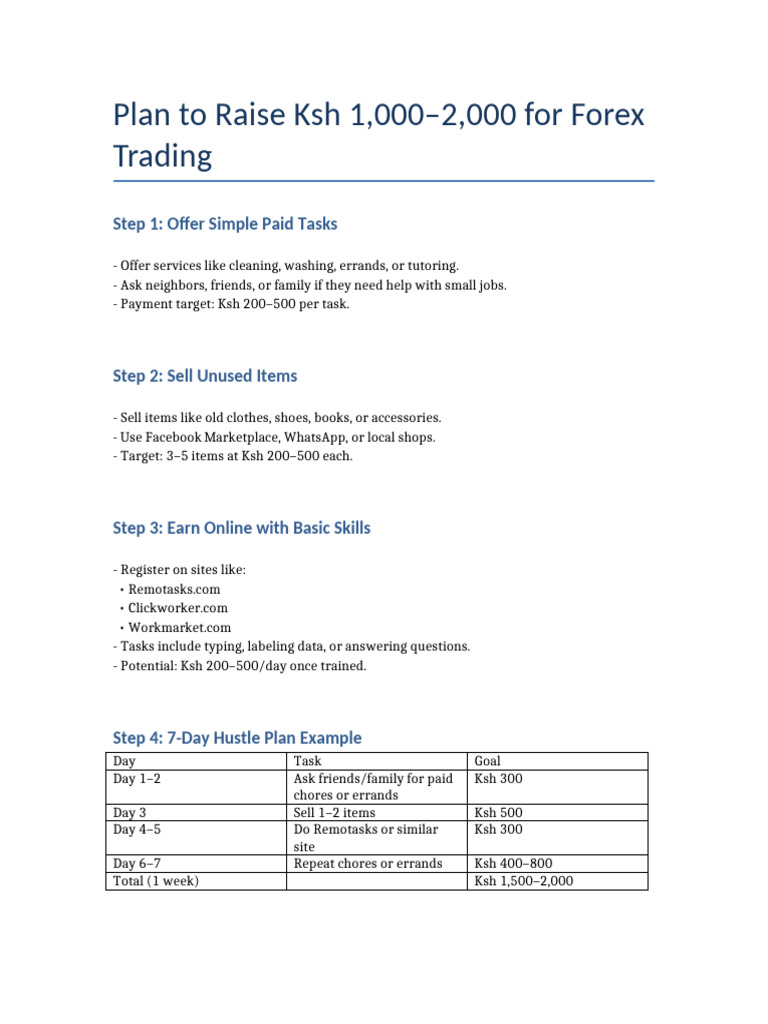 Plan to Raise Ksh 1,000–2,000 for Forex Trading

Step 1: Offer Simple Paid Tasks

- Offer services like cleaning, washing, errands, or tutoring.
- Ask neighbors, friends, or family if they need help with small jobs.
- Payment target: Ksh 200–500 per task.

Step 2: Sell Unused Items

- Sell items like old clothes, shoes, books, or accessories.
- Use Facebook Marketplace, WhatsApp, or local shops.
- Target: 3–5 items at Ksh 200–500 each.

Step 3: Earn Online with Basic Skills

- Register on sites like:
• Remotasks.com
• Clickworker.com
• Workmarket.com
- Tasks include typing, labeling data, or answering questions.
- Potential: Ksh 200–500/day once trained.

Step 4: 7-Day Hustle Plan Example

| Day | Task | Goal |
|---|---|---|
| Day 1–2 | Ask friends/family for paid chores or errands | Ksh 300 |
| Day 3 | Sell 1–2 items | Ksh 500 |
| Day 4–5 | Do Remotasks or similar site | Ksh 300 |
| Day 6–7 | Repeat chores or errands | Ksh 400–800 |
| Total (1 week) | | Ksh 1,500–2,000 |